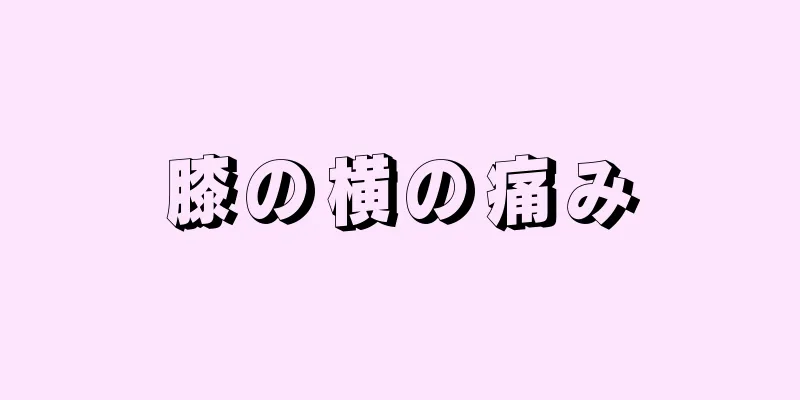 膝の横の痛み